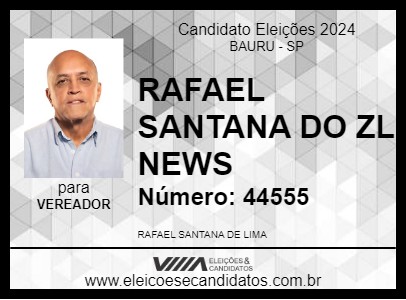 Candidato Eleições 2024
BAURU - SP

RAFAEL SANTANA DO ZL NEWS

Número: 44555

para
VEREADOR

RAFAEL SANTANA DE LIMA

ELEIÇÕES & CANDIDATOS

www.eleicoesecandidatos.com.br